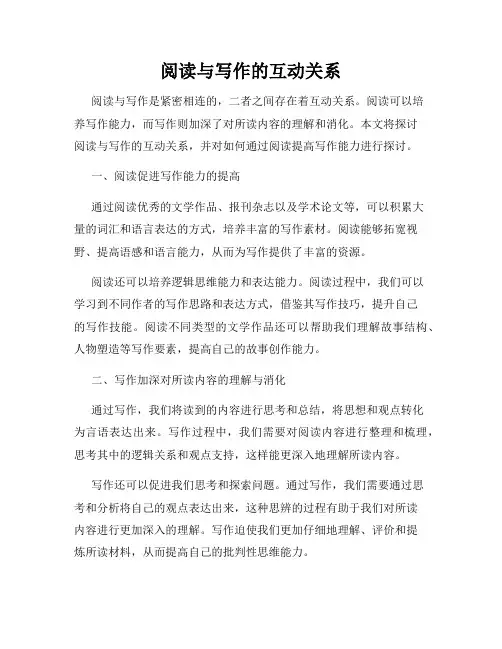 阅读与写作的互动关系

阅读与写作是紧密相连的，二者之间存在着互动关系。阅读可以培养写作能力，而写作则加深了对所读内容的理解和消化。本文将探讨阅读与写作的互动关系，并对如何通过阅读提高写作能力进行探讨。

一、阅读促进写作能力的提高

通过阅读优秀的文学作品、报刊杂志以及学术论文等，可以积累大量的词汇和语言表达的方式，培养丰富的写作素材。阅读能够拓宽视野、提高语感和语言能力，从而为写作提供了丰富的资源。

阅读还可以培养逻辑思维能力和表达能力。阅读过程中，我们可以学习到不同作者的写作思路和表达方式，借鉴其写作技巧，提升自己的写作技能。阅读不同类型的文学作品还可以帮助我们理解故事结构、人物塑造等写作要素，提高自己的故事创作能力。

二、写作加深对所读内容的理解与消化

通过写作，我们将读到的内容进行思考和总结，将思想和观点转化为言语表达出来。写作过程中，我们需要对阅读内容进行整理和梳理，思考其中的逻辑关系和观点支持，这样能更深入地理解所读内容。

写作还可以促进我们思考和探索问题。通过写作，我们需要通过思考和分析将自己的观点表达出来，这种思辨的过程有助于我们对所读内容进行更加深入的理解。写作迫使我们更加仔细地理解、评价和提炼所读材料，从而提高自己的批判性思维能力。